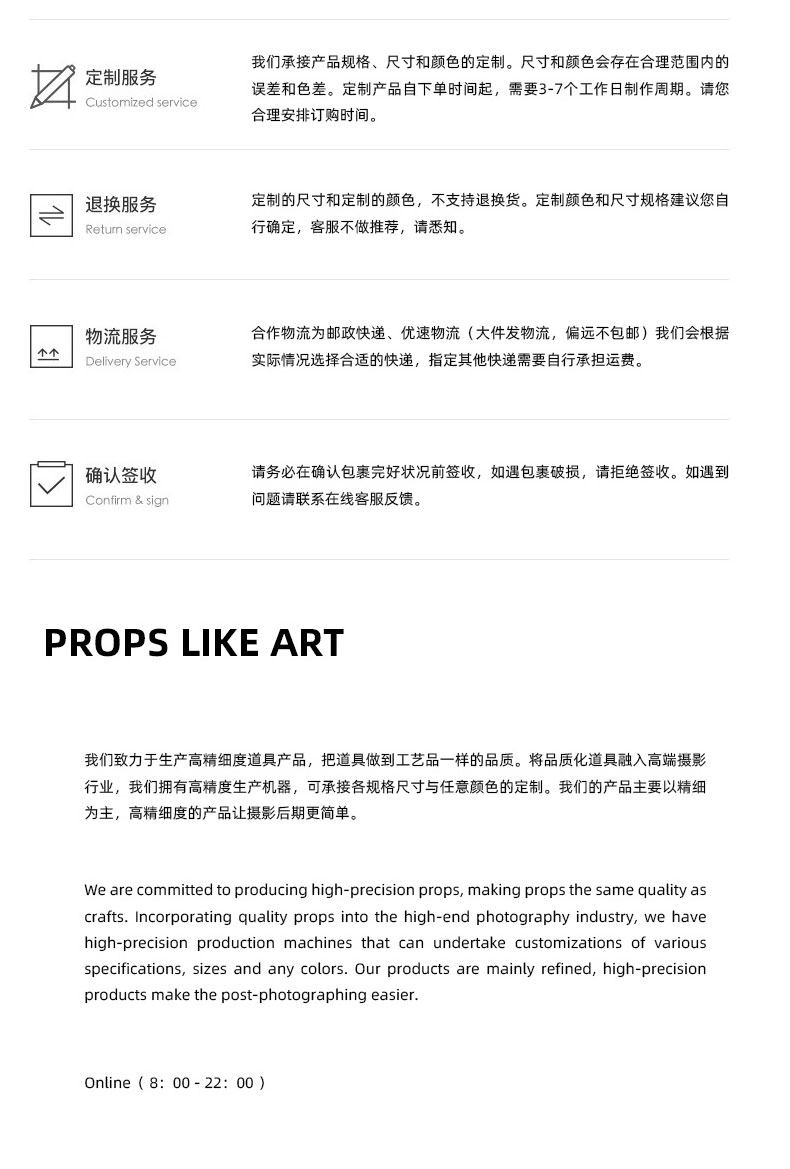 定制服务
Customized service

我们承接产品规格、尺寸和颜色的定制。尺寸和颜色会存在合理范围内的误差和色差。定制产品自下单时间起，需要3-7个工作日制作周期。请您合理安排订购时间。

退换服务
Return service

定制的尺寸和定制的颜色，不支持退换货。定制颜色和尺寸规格建议您自行确定，客服不做推荐，请悉知。

物流服务
Delivery Service

合作物流为邮政快递、优速物流（大件发物流，偏远不包邮）我们会根据实际情况选择合适的快递，指定其他快递需要自行承担运费。

确认签收
Confirm & sign

请务必在确认包裹完好状况前签收，如遇包裹破损，请拒绝签收。如遇到问题请联系在线客服反馈。

PROPS LIKE ART

我们致力于生产高精细度道具产品，把道具做到工艺品一样的品质。将品质化道具融入高端摄影行业，我们拥有高精度生产机器，可承接各规格尺寸与任意颜色的定制。我们的产品主要以精细为主，高精细度的产品让摄影后期更简单。

We are committed to producing high-precision props, making props the same quality as crafts. Incorporating quality props into the high-end photography industry, we have high-precision production machines that can undertake customizations of various specifications, sizes and any colors. Our products are mainly refined, high-precision products make the post-photographing easier.

Online（8：00 - 22：00）